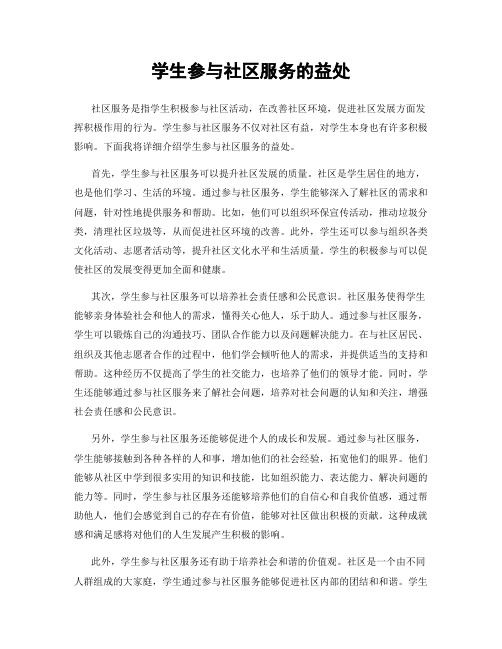 学生参与社区服务的益处

社区服务是指学生积极参与社区活动，在改善社区环境，促进社区发展方面发挥积极作用的行为。学生参与社区服务不仅对社区有益，对学生本身也有许多积极影响。下面我将详细介绍学生参与社区服务的益处。

首先，学生参与社区服务可以提升社区发展的质量。社区是学生居住的地方，也是他们学习、生活的环境。通过参与社区服务，学生能够深入了解社区的需求和问题，针对性地提供服务和帮助。比如，他们可以组织环保宣传活动，推动垃圾分类，清理社区垃圾等，从而促进社区环境的改善。此外，学生还可以参与组织各类文化活动、志愿者活动等，提升社区文化水平和生活质量。学生的积极参与可以促使社区的发展变得更加全面和健康。

其次，学生参与社区服务可以培养社会责任感和公民意识。社区服务使得学生能够亲身体验社会和他人的需求，懂得关心他人，乐于助人。通过参与社区服务，学生可以锻炼自己的沟通技巧、团队合作能力以及问题解决能力。在与社区居民、组织及其他志愿者合作的过程中，他们学会倾听他人的需求，并提供适当的支持和帮助。这种经历不仅提高了学生的社交能力，也培养了他们的领导才能。同时，学生还能够通过参与社区服务来了解社会问题，培养对社会问题的认知和关注，增强社会责任感和公民意识。

另外，学生参与社区服务还能够促进个人的成长和发展。通过参与社区服务，学生能够接触到各种各样的人和事，增加他们的社会经验，拓宽他们的眼界。他们能够从社区中学到很多实用的知识和技能，比如组织能力、表达能力、解决问题的能力等。同时，学生参与社区服务还能够培养他们的自信心和自我价值感，通过帮助他人，他们会感觉到自己的存在有价值，能够对社区做出积极的贡献。这种成就感和满足感将对他们的人生发展产生积极的影响。

此外，学生参与社区服务还有助于培养社会和谐的价值观。社区是一个由不同人群组成的大家庭，学生通过参与社区服务能够促进社区内部的团结和和谐。学生